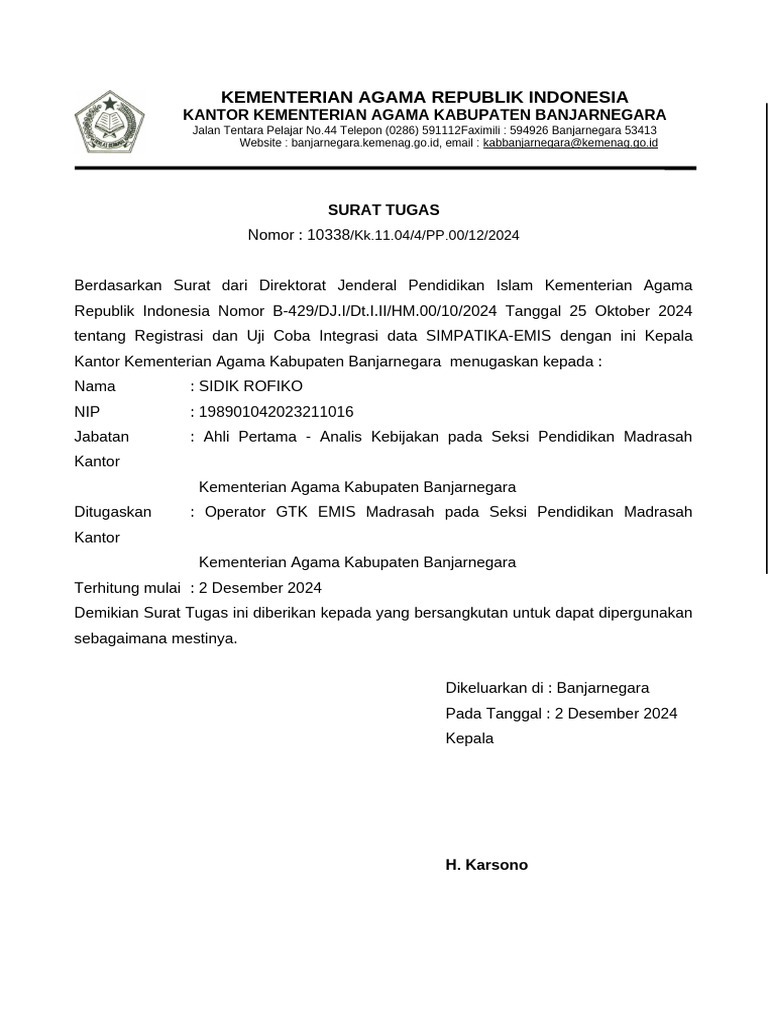 KEMENTERIAN AGAMA REPUBLIK INDONESIA
KANTOR KEMENTERIAN AGAMA KABUPATEN BANJARNEGARA
Jalan Tentara Pelajar No.44 Telepon (0286) 591112Faximili : 594926 Banjarnegara 53413
Website : banjarnegara.kemenag.go.id, email : kabbanjarnegara@kemenag.go.id

SURAT TUGAS
Nomor : 10338/Kk.11.04/4/PP.00/12/2024

Berdasarkan Surat dari Direktorat Jenderal Pendidikan Islam Kementerian Agama Republik Indonesia Nomor B-429/DJ.I/Dt.I.II/HM.00/10/2024 Tanggal 25 Oktober 2024 tentang Registrasi dan Uji Coba Integrasi data SIMPATIKA-EMIS dengan ini Kepala Kantor Kementerian Agama Kabupaten Banjarnegara menugaskan kepada :
Nama : SIDIK ROFIKO
NIP : 198901042023211016
Jabatan : Ahli Pertama - Analis Kebijakan pada Seksi Pendidikan Madrasah Kantor
Kementerian Agama Kabupaten Banjarnegara
Ditugaskan : Operator GTK EMIS Madrasah pada Seksi Pendidikan Madrasah Kantor
Kementerian Agama Kabupaten Banjarnegara
Terhitung mulai : 2 Desember 2024
Demikian Surat Tugas ini diberikan kepada yang bersangkutan untuk dapat dipergunakan sebagaimana mestinya.

Dikeluarkan di : Banjarnegara
Pada Tanggal : 2 Desember 2024
Kepala

H. Karsono